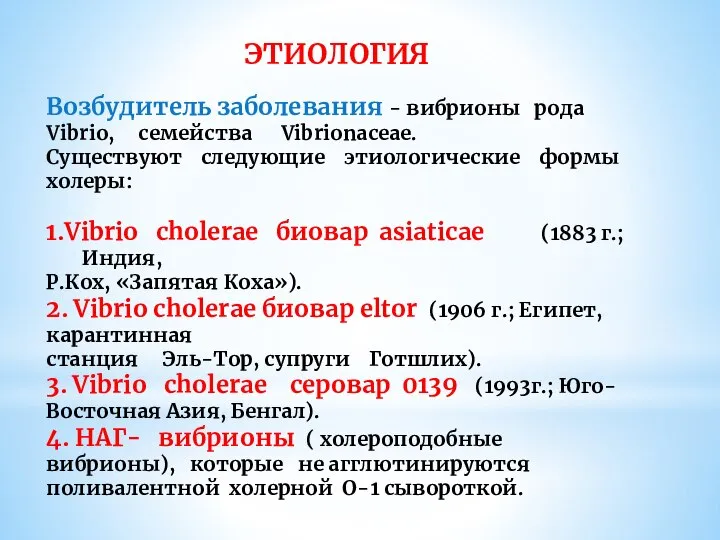 ЭТИОЛОГИЯ

Возбудитель заболевания - вибрионы рода Vibrio, семейства Vibrionaceae. Существуют следующие этиологические формы холеры:

1.Vibrio cholerae биовар asiaticae (1883 г.; Индия, Р.Кох, «Запятая Коха»).
2. Vibrio cholerae биовар eltor (1906 г.; Египет, карантинная станция Эль-Тор, супруги Готшлих).
3. Vibrio cholerae серовар 0139 (1993г.; Юго-Восточная Азия, Бенгал).
4. НАГ- вибрионы ( холероподобные вибрионы), которые не агглютинируются поливалентной холерной О-1 сывороткой.